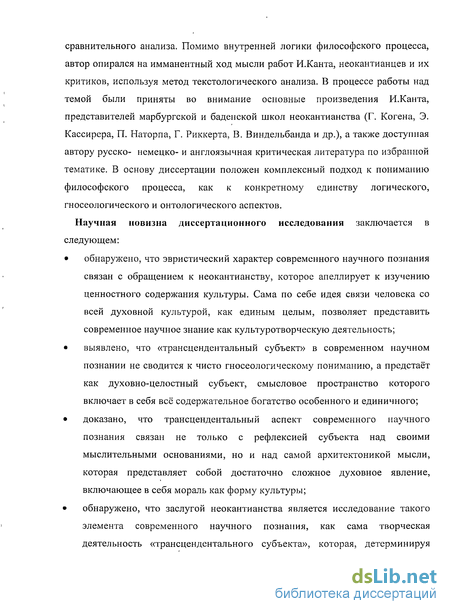 сравнительного анализа. Помимо внутренней логики философского процесса, автор опирался на имманентный ход мысли работ И.Канта, неокантианцев и их критиков, используя метод текстологического анализа. В процессе работы над темой были приняты во внимание основные произведения И.Канта, представителей марбургской и баденской школ неокантианства (Г. Когена, Э. Кассирера, П. Наторпа, Г. Риккерта, В. Виндельбанда и др.), а также доступная автору русско- немецко- и англоязычная критическая литература по избранной тематике. В основу диссертации положен комплексный подход к пониманию философского процесса, как к конкретному единству логического, гносеологического и онтологического аспектов.

Научная новизна диссертационного исследования заключается в следующем:

• обнаружено, что эвристический характер современного научного познания связан с обращением к неокантианству, которое апеллирует к изучению ценностного содержания культуры. Сама по себе идея связи человека со всей духовной культурой, как единым целым, позволяет представить современное научное знание как культуротворческую деятельность;

• выявлено, что «трансцендентальный субъект» в современном научном познании не сводится к чисто гносеологическому пониманию, а предстаёт как духовно-целостный субъект, смысловое пространство которого включает в себя всё содержательное богатство особенного и единичного;

• доказано, что трансцендентальный аспект современного научного познания связан не только с рефлексией субъекта над своими мыслительными основаниями, но и над самой архитектоникой мысли, которая представляет собой достаточно сложное духовное явление, включающее в себя мораль как форму культуры;

• обнаружено, что заслугой неокантианства является исследование такого элемента современного научного познания, как сама творческая деятельность «трансцендентального субъекта», которая, детерминируя

dsLib.net
библиотека диссертаций